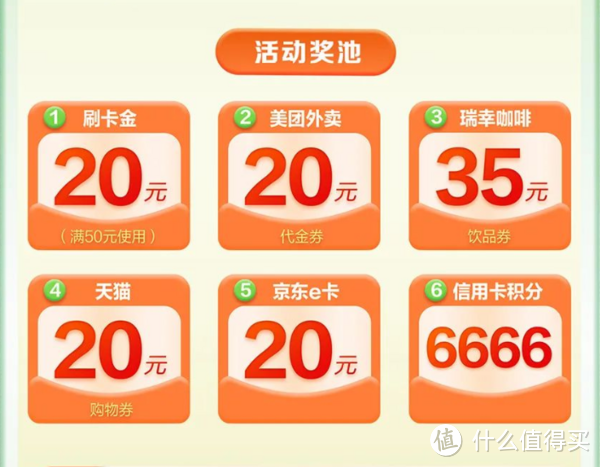 活动奖池

1 刷卡金
20元
（满50元使用）

2 美团外卖
20元
代金券

3 瑞幸咖啡
35元
饮品券

4 天猫
20元
购物券

5 京东e卡
20元

6 信用卡积分
6666

值 什么值得买